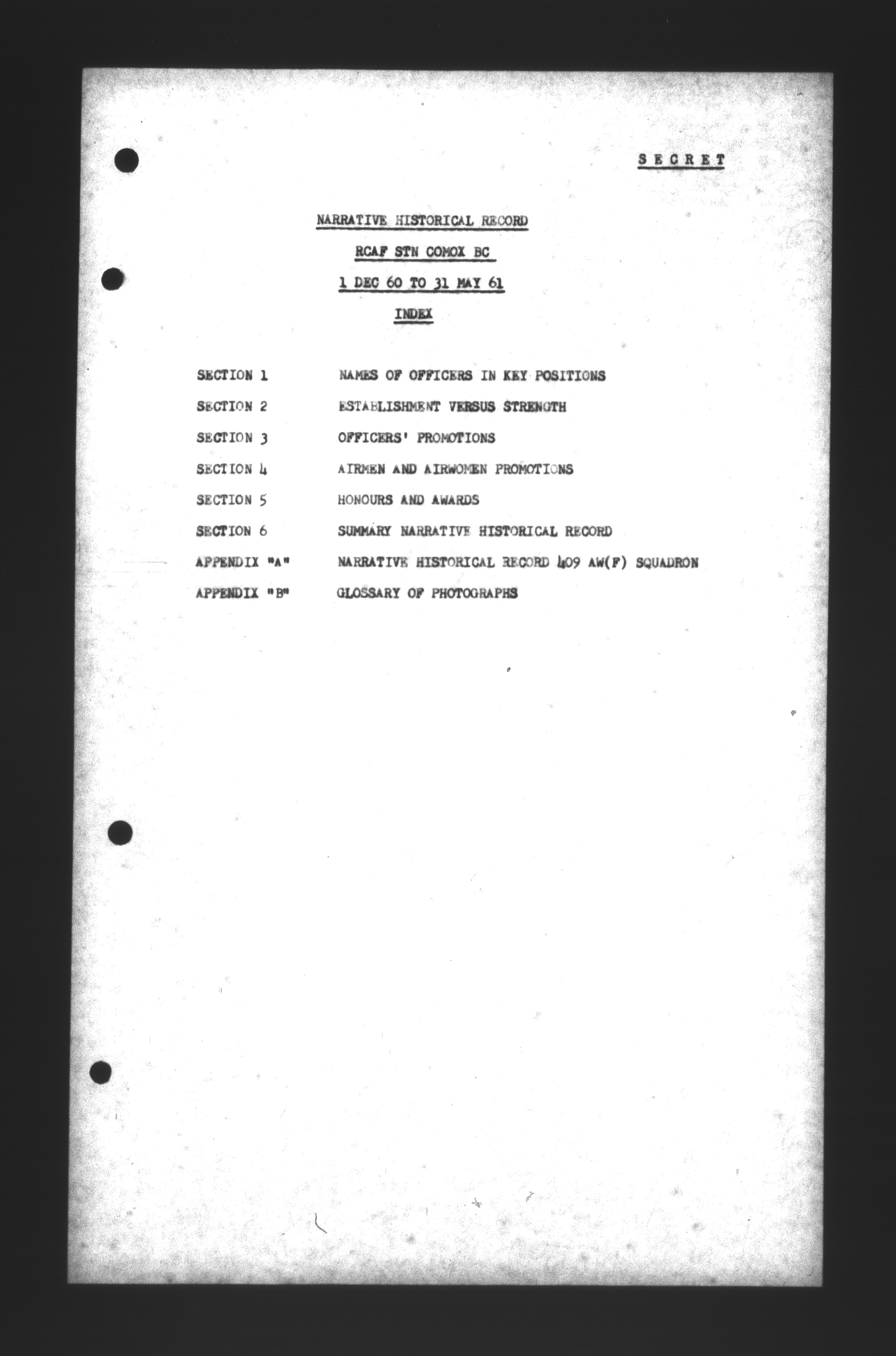 S E C R E T

NARRATIVE HISTORICAL RECORD

RCAF STN COMOX BC

1 DEC 60 TO 31 MAY 61

INDEX

SECTION 1 NAMES OF OFFICERS IN KEY POSITIONS

SECTION 2 ESTABLISHMENT VERSUS STRENGTH

SECTION 3 OFFICERS' PROMOTIONS

SECTION 4 AIRMEN AND AIRWOMEN PROMOTIONS

SECTION 5 HONOURS AND AWARDS

SECTION 6 SUMMARY NARRATIVE HISTORICAL RECORD

APPENDIX "A" NARRATIVE HISTORICAL RECORD 409 AW(F) SQUADRON

APPENDIX "B" GLOSSARY OF PHOTOGRAPHS